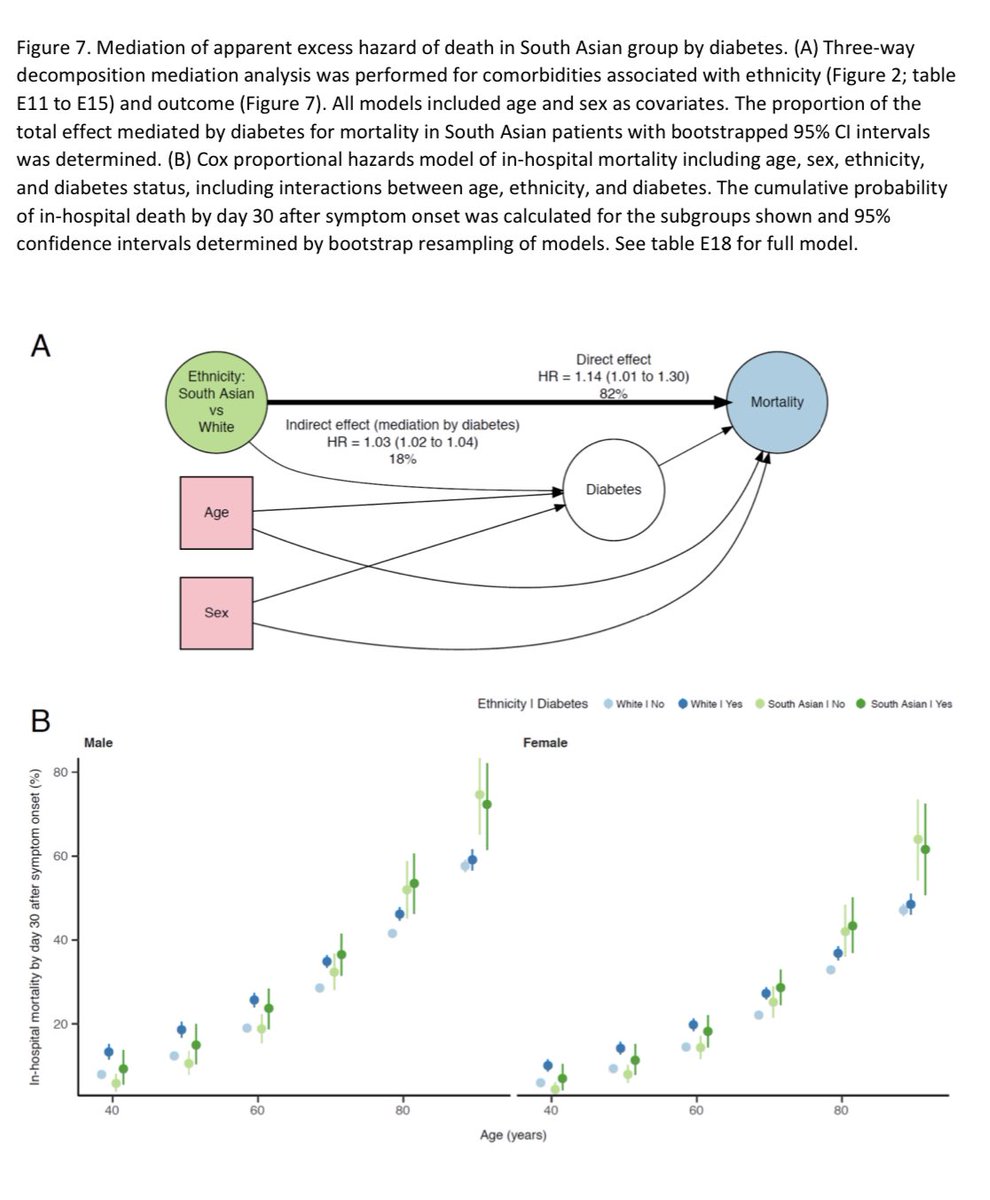 Figure 7. Mediation of apparent excess hazard of death in South Asian group by diabetes. (A) Three-way decomposition mediation analysis was performed for comorbidities associated with ethnicity (Figure 2; table E11 to E15) and outcome (Figure 7). All models included age and sex as covariates. The proportion of the total effect mediated by diabetes for mortality in South Asian patients with bootstrapped 95% CI intervals was determined. (B) Cox proportional hazards model of in-hospital mortality including age, sex, ethnicity, and diabetes status, including interactions between age, ethnicity, and diabetes. The cumulative probability of in-hospital death by day 30 after symptom onset was calculated for the subgroups shown and 95% confidence intervals determined by bootstrap resampling of models. See table E18 for full model.

A

Ethnicity: South Asian vs White

Direct effect
HR = 1.14 (1.01 to 1.30)
82%

Mortality

Indirect effect (mediation by diabetes)
HR = 1.03 (1.02 to 1.04)
18%

Diabetes

Age

Sex

B

Ethnicity | Diabetes White | No White | Yes South Asian | No South Asian | Yes

Male

Female

In-hospital mortality by day 30 after symptom onset (%)

80
60
40
20

40 60 80 40 60 80

Age (years)